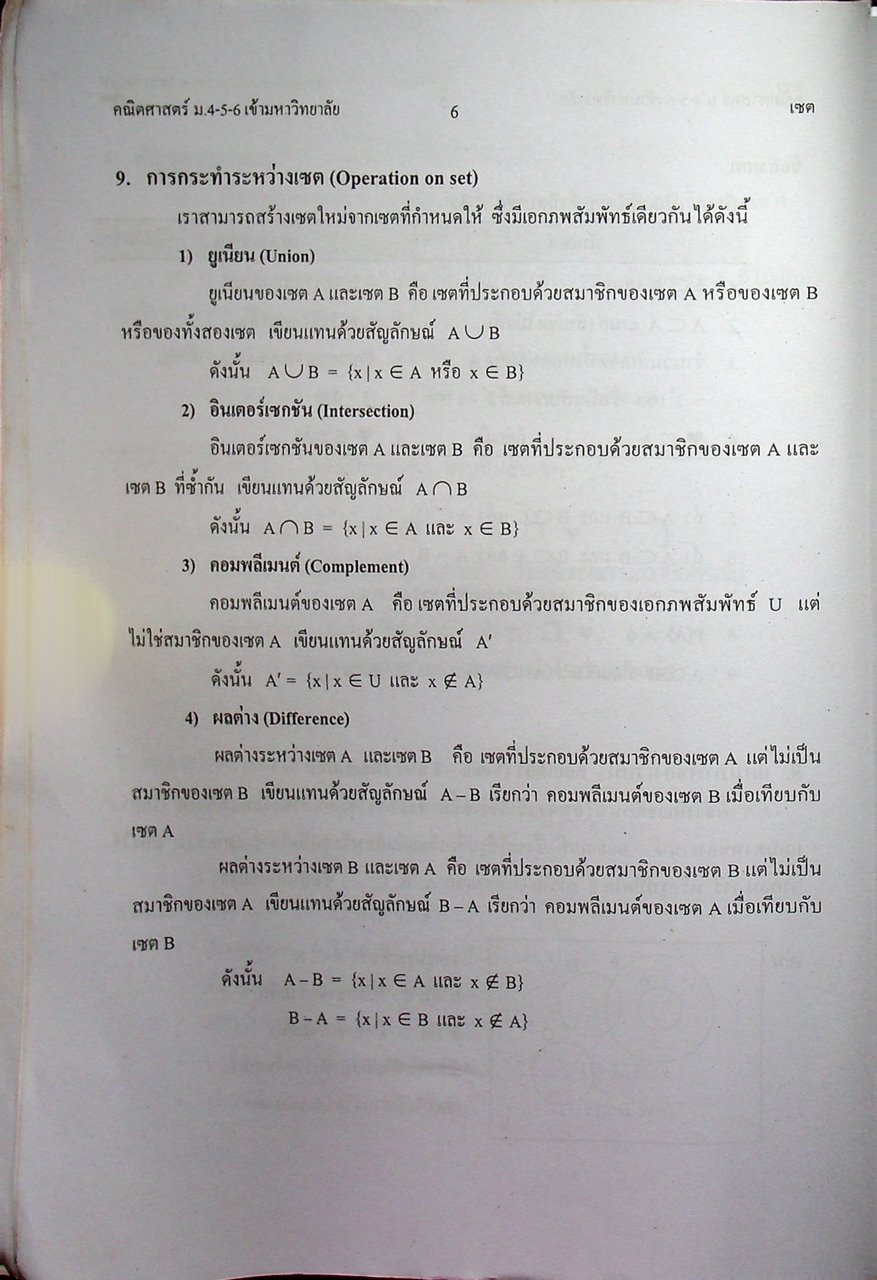 คณิตศาสตร์ ม.4-5-6 เข้ามหาวิทยาลัย 6 เซต

9. การกระทำระหว่างเซต (Operation on set)

เราสามารถสร้างเซตใหม่จากเซตที่กำหนดให้ ซึ่งมีเอกภพสัมพัทธ์เดียวกันได้ดังนี้

1) ยูเนียน (Union)

ยูเนียนของเซต A และเซต B คือ เซตที่ประกอบด้วยสมาชิกของเซต A หรือของเซต B หรือของทั้งสองเซต เขียนแทนด้วยสัญลักษณ์ $A \cup B$

ดังนั้น $A \cup B = \{x \mid x \in A$ หรือ $x \in B\}$

2) อินเตอร์เซกชัน (Intersection)

อินเตอร์เซกชันของเซต A และเซต B คือ เซตที่ประกอบด้วยสมาชิกของเซต A และเซต B ที่ซ้ำกัน เขียนแทนด้วยสัญลักษณ์ $A \cap B$

ดังนั้น $A \cap B = \{x \mid x \in A$ และ $x \in B\}$

3) คอมพลีเมนต์ (Complement)

คอมพลีเมนต์ของเซต A คือ เซตที่ประกอบด้วยสมาชิกของเอกภพสัมพัทธ์ U แต่ไม่ใช่สมาชิกของเซต A เขียนแทนด้วยสัญลักษณ์ $A'$

ดังนั้น $A' = \{x \mid x \in U$ และ $x \notin A\}$

4) ผลต่าง (Difference)

ผลต่างระหว่างเซต A และเซต B คือ เซตที่ประกอบด้วยสมาชิกของเซต A แต่ไม่เป็นสมาชิกของเซต B เขียนแทนด้วยสัญลักษณ์ $A - B$ เรียกว่า คอมพลีเมนต์ของเซต B เมื่อเทียบกับเซต A

ผลต่างระหว่างเซต B และเซต A คือ เซตที่ประกอบด้วยสมาชิกของเซต B แต่ไม่เป็นสมาชิกของเซต A เขียนแทนด้วยสัญลักษณ์ $B - A$ เรียกว่า คอมพลีเมนต์ของเซต A เมื่อเทียบกับเซต B

ดังนั้น $A - B = \{x \mid x \in A$ และ $x \notin B\}$

$B - A = \{x \mid x \in B$ และ $x \notin A\}$